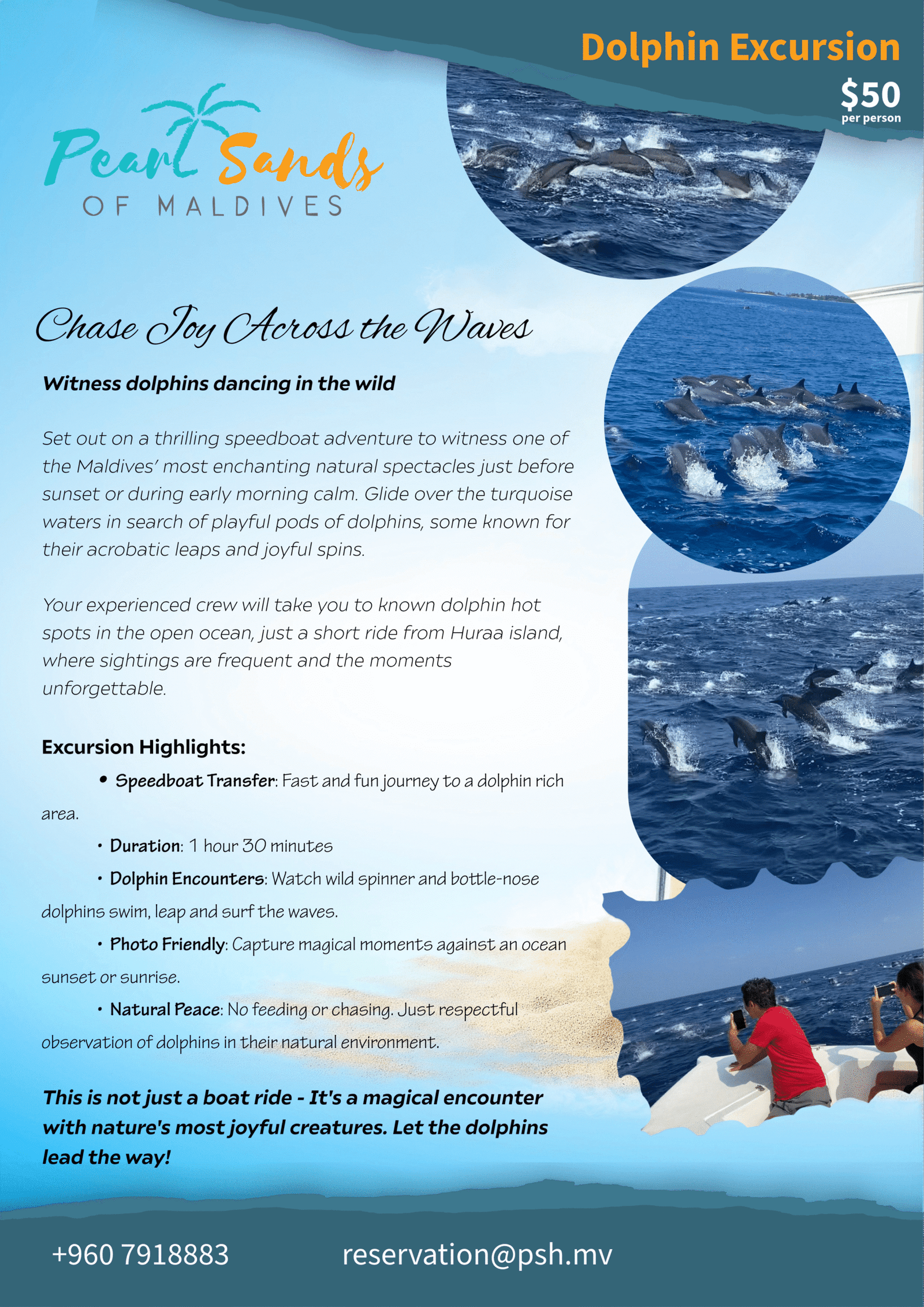 Dolphin Excursion

$50
per person

Pearl Sands
OF MALDIVES

Chase Joy Across the Waves

Witness dolphins dancing in the wild

Set out on a thrilling speedboat adventure to witness one of the Maldives' most enchanting natural spectacles just before sunset or during early morning calm. Glide over the turquoise waters in search of playful pods of dolphins, some known for their acrobatic leaps and joyful spins.

Your experienced crew will take you to known dolphin hot spots in the open ocean, just a short ride from Huraa island, where sightings are frequent and the moments unforgettable.

Excursion Highlights:

• Speedboat Transfer: Fast and fun journey to a dolphin rich area.

• Duration: 1 hour 30 minutes

• Dolphin Encounters: Watch wild spinner and bottle-nose dolphins swim, leap and surf the waves.

• Photo Friendly: Capture magical moments against an ocean sunset or sunrise.

• Natural Peace: No feeding or chasing. Just respectful observation of dolphins in their natural environment.

This is not just a boat ride - It's a magical encounter with nature's most joyful creatures. Let the dolphins lead the way!

+960 7918883 reservation@psh.mv